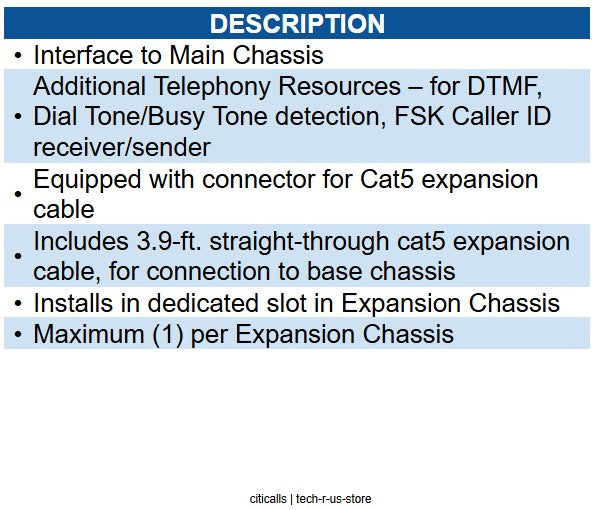 DESCRIPTION

• Interface to Main Chassis

• Additional Telephony Resources – for DTMF, Dial Tone/Busy Tone detection, FSK Caller ID receiver/sender

• Equipped with connector for Cat5 expansion cable

• Includes 3.9-ft. straight-through cat5 expansion cable, for connection to base chassis

• Installs in dedicated slot in Expansion Chassis

• Maximum (1) per Expansion Chassis

citicalls | tech-r-us-store